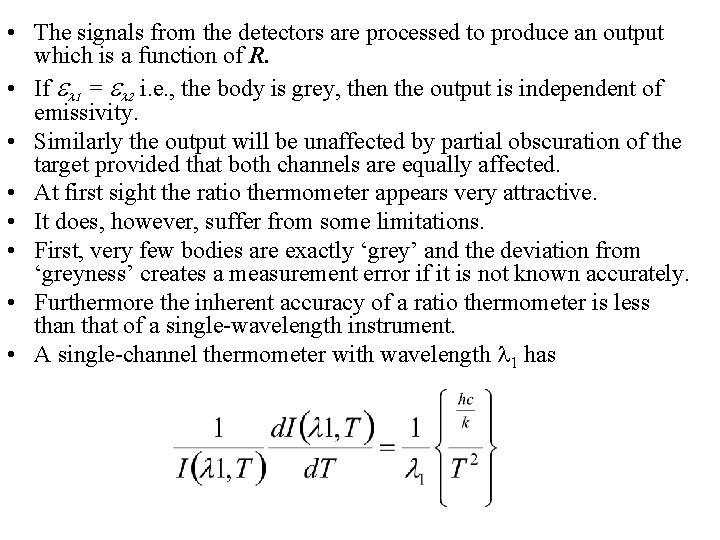 • The signals from the detectors are processed to produce an output which is a function of R.

• If $\varepsilon_{\lambda 1} = \varepsilon_{\lambda 2}$ i.e., the body is grey, then the output is independent of emissivity.

• Similarly the output will be unaffected by partial obscuration of the target provided that both channels are equally affected.

• At first sight the ratio thermometer appears very attractive.

• It does, however, suffer from some limitations.

• First, very few bodies are exactly 'grey' and the deviation from 'greyness' creates a measurement error if it is not known accurately.

• Furthermore the inherent accuracy of a ratio thermometer is less than that of a single-wavelength instrument.

• A single-channel thermometer with wavelength $\lambda_1$ has

$\frac{1}{I(\lambda 1,T)}\frac{dI(\lambda 1,T)}{dT}=\frac{1}{\lambda_1}\left\{\frac{\frac{hc}{k}}{T^2}\right\}$